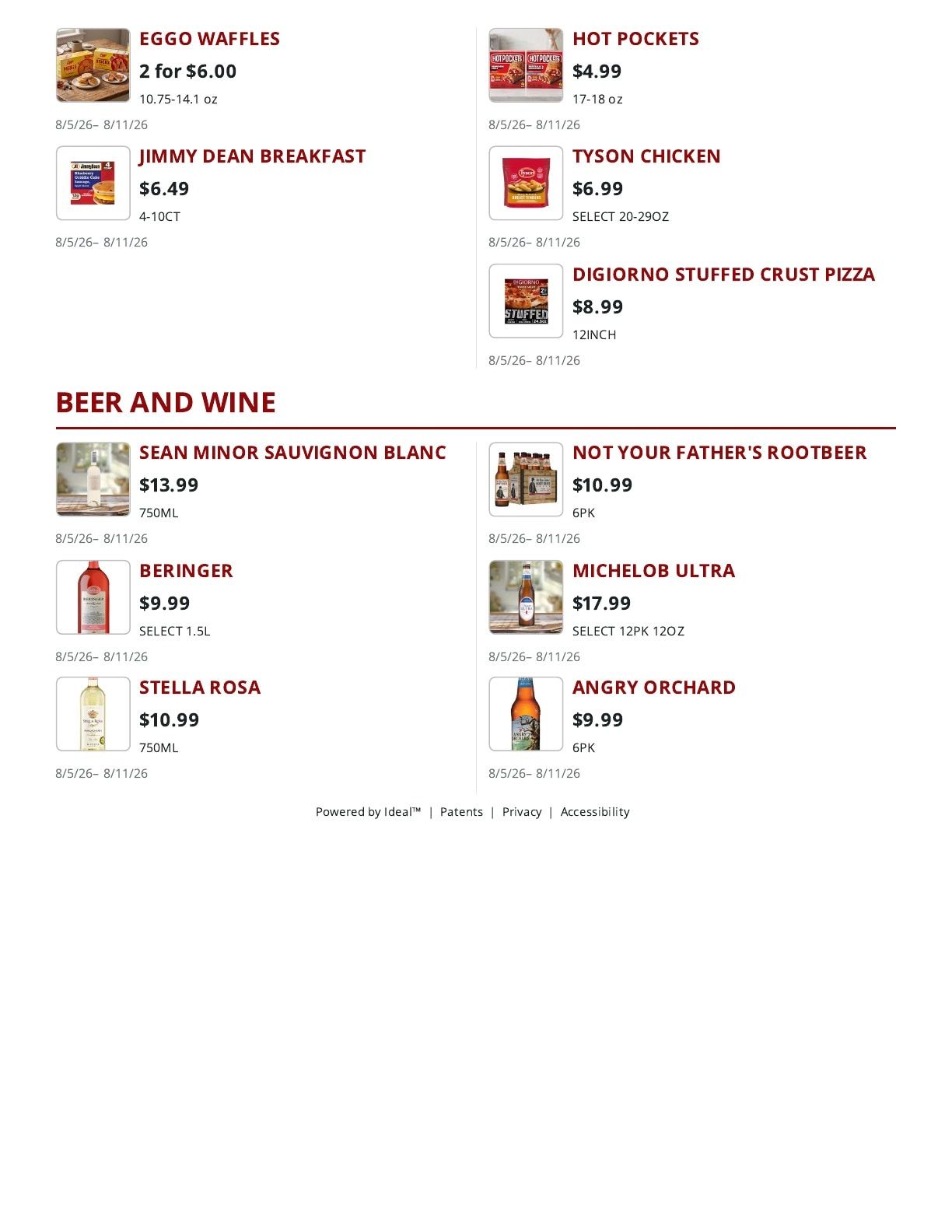 EGGO WAFFLES
2 for $6.00
10.75-14.1 oz
8/5/26– 8/11/26

JIMMY DEAN BREAKFAST
$6.49
4-10CT
8/5/26– 8/11/26

HOT POCKETS
$4.99
17-18 oz
8/5/26– 8/11/26

TYSON CHICKEN
$6.99
SELECT 20-29OZ
8/5/26– 8/11/26

DIGIORNO STUFFED CRUST PIZZA
$8.99
12INCH
8/5/26– 8/11/26

BEER AND WINE

SEAN MINOR SAUVIGNON BLANC
$13.99
750ML
8/5/26– 8/11/26

BERINGER
$9.99
SELECT 1.5L
8/5/26– 8/11/26

STELLA ROSA
$10.99
750ML
8/5/26– 8/11/26

NOT YOUR FATHER'S ROOTBEER
$10.99
6PK
8/5/26– 8/11/26

MICHELOB ULTRA
$17.99
SELECT 12PK 12OZ
8/5/26– 8/11/26

ANGRY ORCHARD
$9.99
6PK
8/5/26– 8/11/26

Powered by Ideal™ | Patents | Privacy | Accessibility